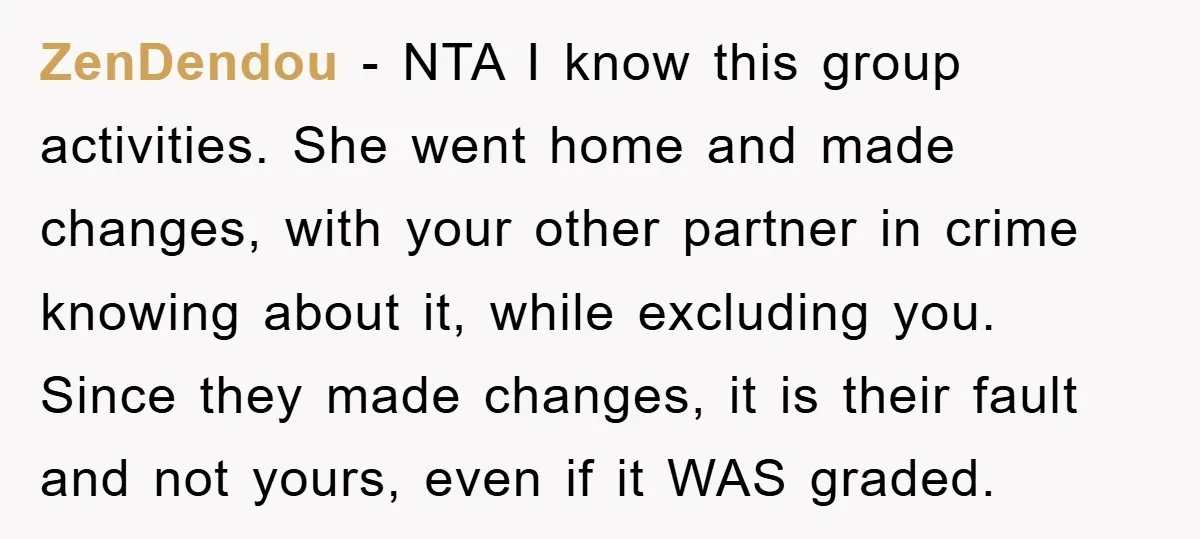 ZenDendou - NTA I know this group activities. She went home and made changes, with your other partner in crime knowing about it, while excluding you. Since they made changes, it is their fault and not yours, even if it WAS graded.